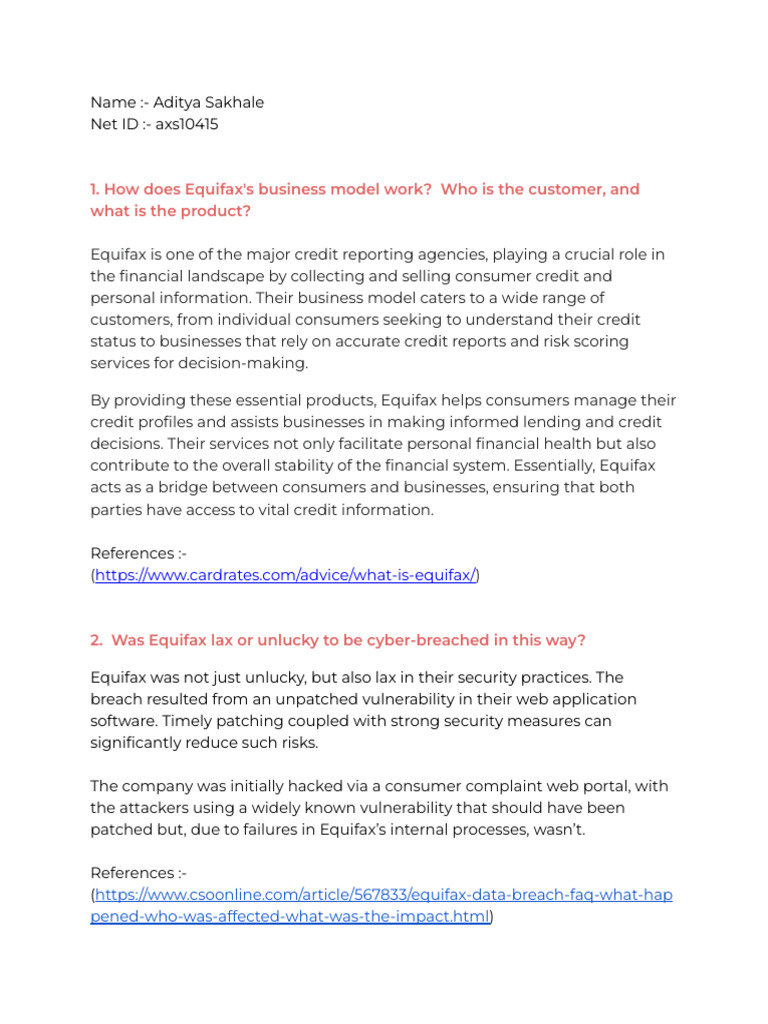 Name :- Aditya Sakhale
Net ID :- axs10415

1. How does Equifax's business model work? Who is the customer, and what is the product?

Equifax is one of the major credit reporting agencies, playing a crucial role in the financial landscape by collecting and selling consumer credit and personal information. Their business model caters to a wide range of customers, from individual consumers seeking to understand their credit status to businesses that rely on accurate credit reports and risk scoring services for decision-making.

By providing these essential products, Equifax helps consumers manage their credit profiles and assists businesses in making informed lending and credit decisions. Their services not only facilitate personal financial health but also contribute to the overall stability of the financial system. Essentially, Equifax acts as a bridge between consumers and businesses, ensuring that both parties have access to vital credit information.

References :-
(https://www.cardrates.com/advice/what-is-equifax/)

2. Was Equifax lax or unlucky to be cyber-breached in this way?

Equifax was not just unlucky, but also lax in their security practices. The breach resulted from an unpatched vulnerability in their web application software. Timely patching coupled with strong security measures can significantly reduce such risks.

The company was initially hacked via a consumer complaint web portal, with the attackers using a widely known vulnerability that should have been patched but, due to failures in Equifax's internal processes, wasn't.

References :-
(https://www.csoonline.com/article/567833/equifax-data-breach-faq-what-happened-who-was-affected-what-was-the-impact.html)